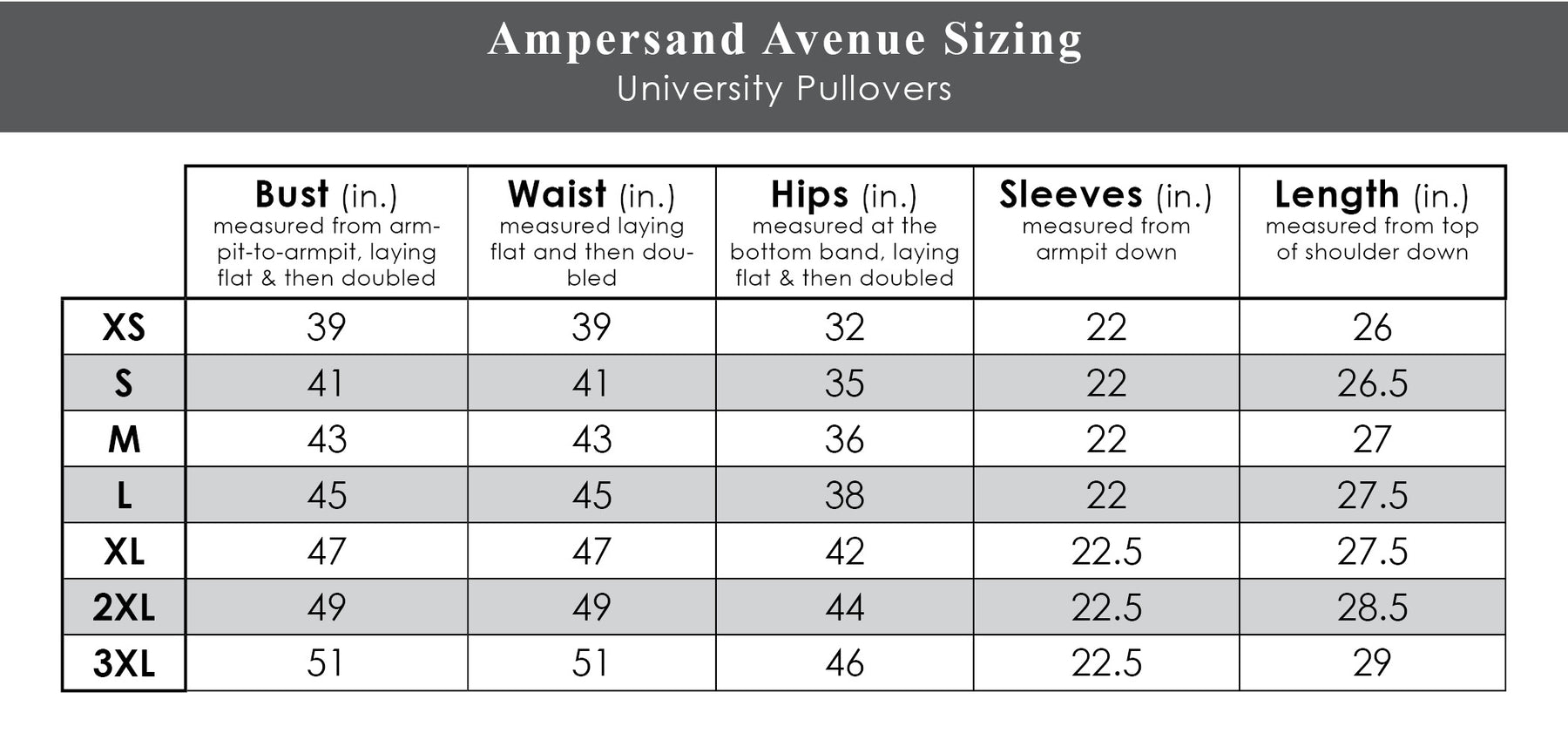 Ampersand Avenue Sizing
University Pullovers

| | Bust (in.) measured from armpit-to-armpit, laying flat & then doubled | Waist (in.) measured laying flat and then doubled | Hips (in.) measured at the bottom band, laying flat & then doubled | Sleeves (in.) measured from armpit down | Length (in.) measured from top of shoulder down |
|---|---|---|---|---|---|
| XS | 39 | 39 | 32 | 22 | 26 |
| S | 41 | 41 | 35 | 22 | 26.5 |
| M | 43 | 43 | 36 | 22 | 27 |
| L | 45 | 45 | 38 | 22 | 27.5 |
| XL | 47 | 47 | 42 | 22.5 | 27.5 |
| 2XL | 49 | 49 | 44 | 22.5 | 28.5 |
| 3XL | 51 | 51 | 46 | 22.5 | 29 |